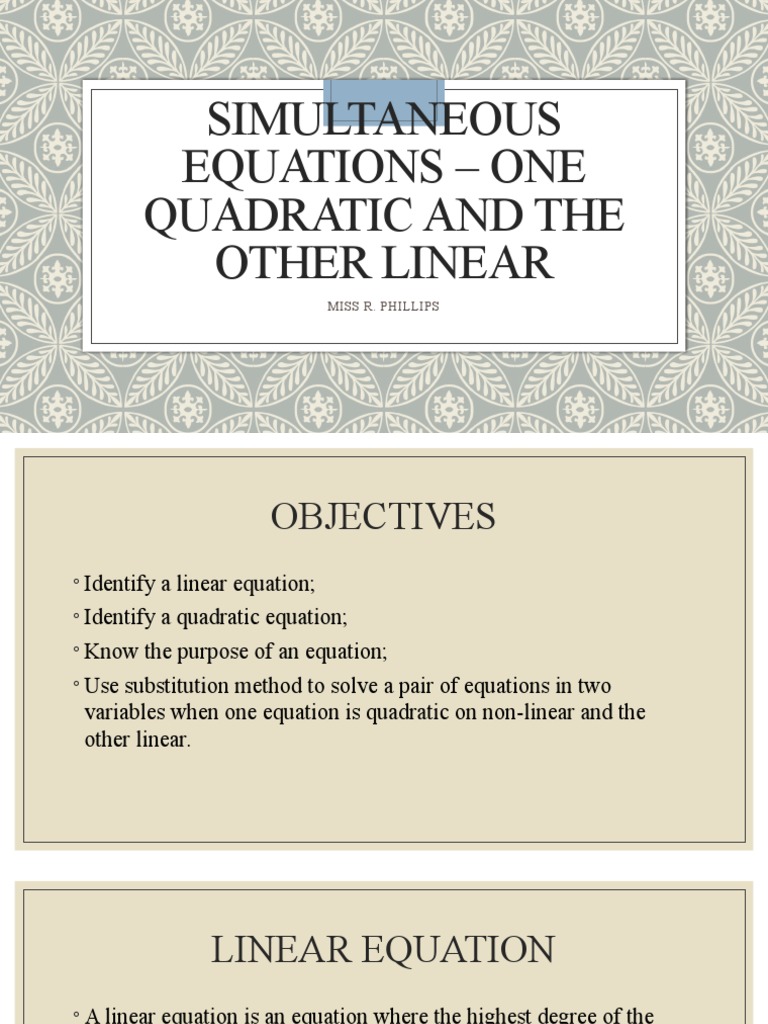 SIMULTANEOUS EQUATIONS – ONE QUADRATIC AND THE OTHER LINEAR

MISS R. PHILLIPS

OBJECTIVES

◦ Identify a linear equation;
◦ Identify a quadratic equation;
◦ Know the purpose of an equation;
◦ Use substitution method to solve a pair of equations in two variables when one equation is quadratic on non-linear and the other linear.

LINEAR EQUATION

◦ A linear equation is an equation where the highest degree of the